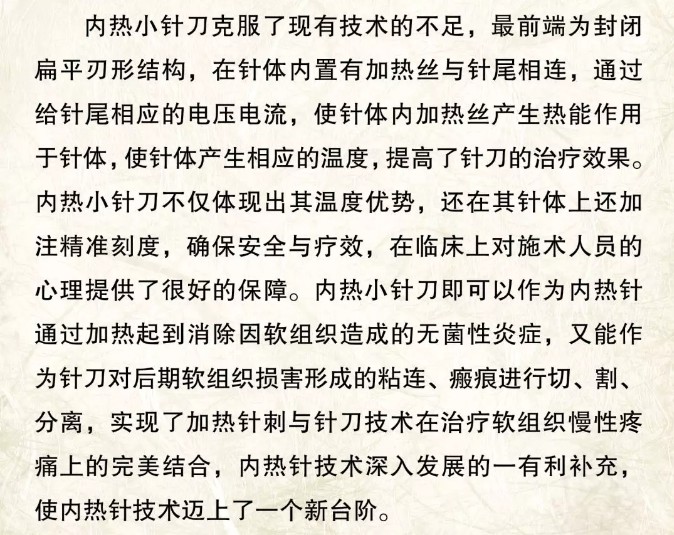 内热小针刀克服了现有技术的不足，最前端为封闭扁平刃形结构，在针体内置有加热丝与针尾相连，通过给针尾相应的电压电流，使针体内加热丝产生热能作用于针体，使针体产生相应的温度，提高了针刀的治疗效果。内热小针刀不仅体现出其温度优势，还在其针体上还加注精准刻度，确保安全与疗效，在临床上对施术人员的心理提供了很好的保障。内热小针刀即可以作为内热针通过加热起到消除因软组织造成的无菌性炎症，又能作为针刀对后期软组织损害形成的粘连、瘢痕进行切、割、分离，实现了加热针刺与针刀技术在治疗软组织慢性疼痛上的完美结合，内热针技术深入发展的一有利补充，使内热针技术迈上了一个新台阶。